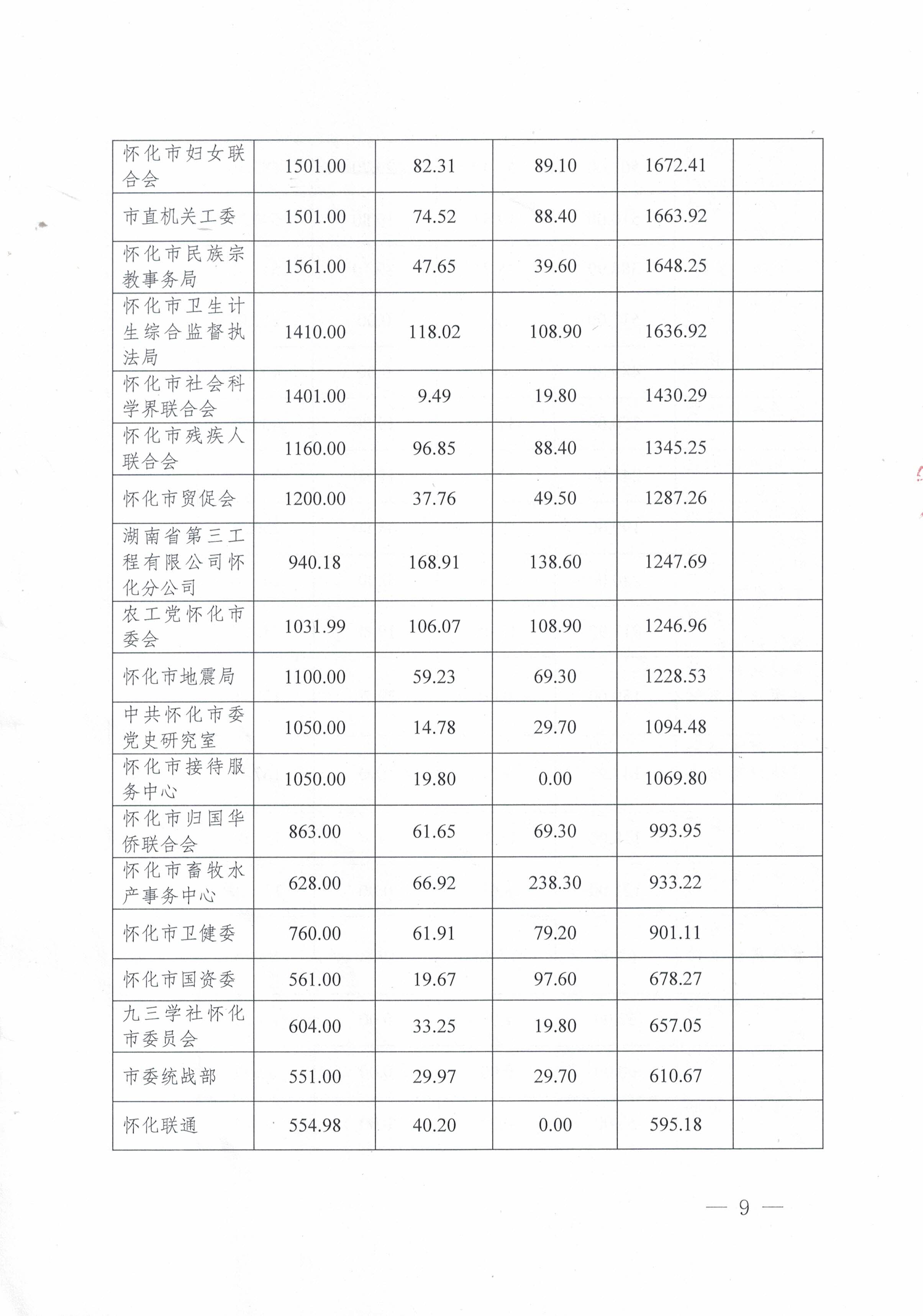 | | | | | | |
|---|---|---|---|---|---|
| 怀化市妇女联合会 | 1501.00 | 82.31 | 89.10 | 1672.41 | |
| 市直机关工委 | 1501.00 | 74.52 | 88.40 | 1663.92 | |
| 怀化市民族宗教事务局 | 1561.00 | 47.65 | 39.60 | 1648.25 | |
| 怀化市卫生计生综合监督执法局 | 1410.00 | 118.02 | 108.90 | 1636.92 | |
| 怀化市社会科学界联合会 | 1401.00 | 9.49 | 19.80 | 1430.29 | |
| 怀化市残疾人联合会 | 1160.00 | 96.85 | 88.40 | 1345.25 | |
| 怀化市贸促会 | 1200.00 | 37.76 | 49.50 | 1287.26 | |
| 湖南省第三工程有限公司怀化分公司 | 940.18 | 168.91 | 138.60 | 1247.69 | |
| 农工党怀化市委会 | 1031.99 | 106.07 | 108.90 | 1246.96 | |
| 怀化市地震局 | 1100.00 | 59.23 | 69.30 | 1228.53 | |
| 中共怀化市委党史研究室 | 1050.00 | 14.78 | 29.70 | 1094.48 | |
| 怀化市接待服务中心 | 1050.00 | 19.80 | 0.00 | 1069.80 | |
| 怀化市归国华侨联合会 | 863.00 | 61.65 | 69.30 | 993.95 | |
| 怀化市畜牧水产事务中心 | 628.00 | 66.92 | 238.30 | 933.22 | |
| 怀化市卫健委 | 760.00 | 61.91 | 79.20 | 901.11 | |
| 怀化市国资委 | 561.00 | 19.67 | 97.60 | 678.27 | |
| 九三学社怀化市委员会 | 604.00 | 33.25 | 19.80 | 657.05 | |
| 市委统战部 | 551.00 | 29.97 | 29.70 | 610.67 | |
| 怀化联通 | 554.98 | 40.20 | 0.00 | 595.18 | |

— 9 —